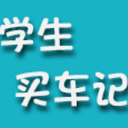 学生
买车记